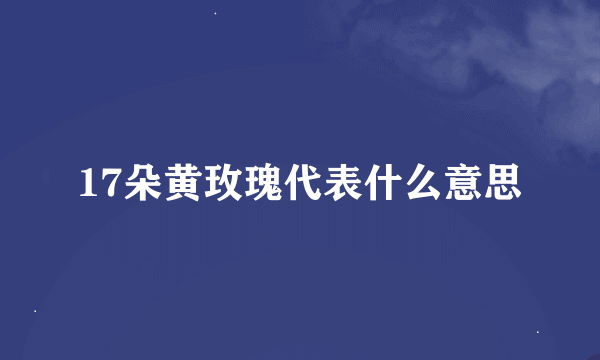 17朵黄玫瑰代表什么意思